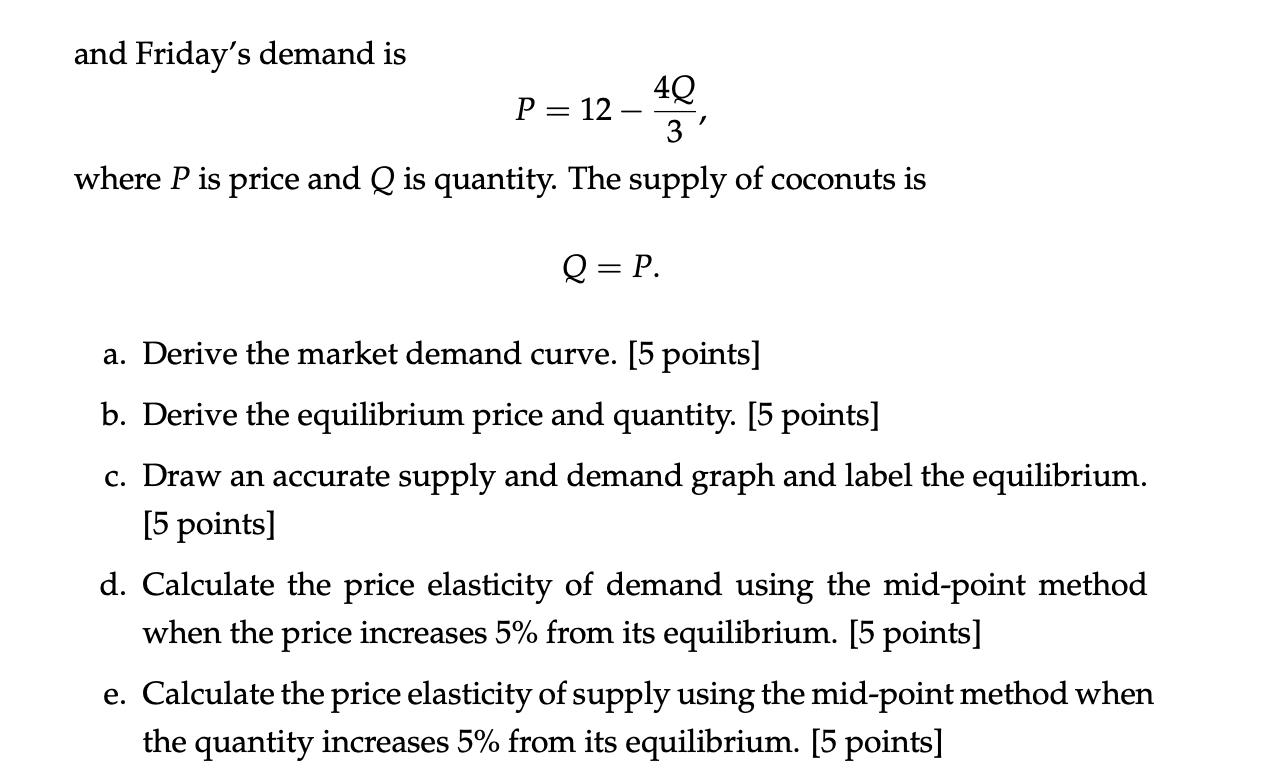 and Friday's demand is

$$P = 12 - \frac{4Q}{3},$$

where $P$ is price and $Q$ is quantity. The supply of coconuts is

$$Q = P.$$

a. Derive the market demand curve. [5 points]

b. Derive the equilibrium price and quantity. [5 points]

c. Draw an accurate supply and demand graph and label the equilibrium. [5 points]

d. Calculate the price elasticity of demand using the mid-point method when the price increases 5% from its equilibrium. [5 points]

e. Calculate the price elasticity of supply using the mid-point method when the quantity increases 5% from its equilibrium. [5 points]